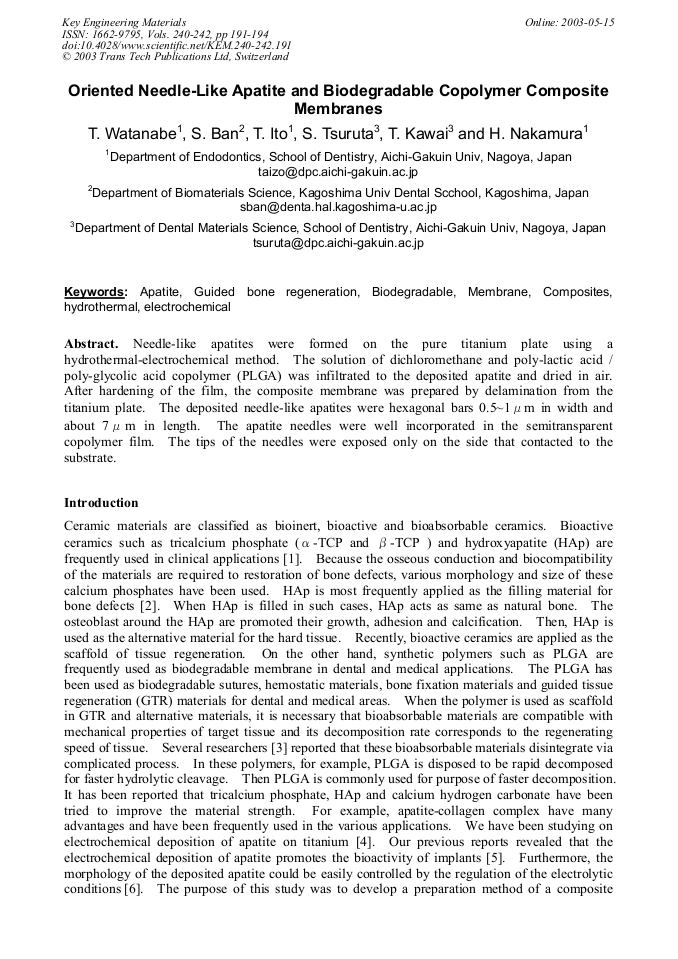 Key Engineering Materials
ISSN: 1662-9795, Vols. 240-242, pp 191-194
doi:10.4028/www.scientific.net/KEM.240-242.191
© 2003 Trans Tech Publications Ltd, Switzerland

Online: 2003-05-15

Oriented Needle-Like Apatite and Biodegradable Copolymer Composite Membranes

T. Watanabe$^1$, S. Ban$^2$, T. Ito$^1$, S. Tsuruta$^3$, T. Kawai$^3$ and H. Nakamura$^1$

$^1$Department of Endodontics, School of Dentistry, Aichi-Gakuin Univ, Nagoya, Japan
taizo@dpc.aichi-gakuin.ac.jp

$^2$Department of Biomaterials Science, Kagoshima Univ Dental Scchool, Kagoshima, Japan
sban@denta.hal.kagoshima-u.ac.jp

$^3$Department of Dental Materials Science, School of Dentistry, Aichi-Gakuin Univ, Nagoya, Japan
tsuruta@dpc.aichi-gakuin.ac.jp

Keywords: Apatite, Guided bone regeneration, Biodegradable, Membrane, Composites, hydrothermal, electrochemical

Abstract. Needle-like apatites were formed on the pure titanium plate using a hydrothermal-electrochemical method. The solution of dichloromethane and poly-lactic acid / poly-glycolic acid copolymer (PLGA) was infiltrated to the deposited apatite and dried in air. After hardening of the film, the composite membrane was prepared by delamination from the titanium plate. The deposited needle-like apatites were hexagonal bars 0.5~1 $\mu$ m in width and about 7 $\mu$ m in length. The apatite needles were well incorporated in the semitransparent copolymer film. The tips of the needles were exposed only on the side that contacted to the substrate.

Introduction

Ceramic materials are classified as bioinert, bioactive and bioabsorbable ceramics. Bioactive ceramics such as tricalcium phosphate ($\alpha$-TCP and $\beta$-TCP ) and hydroxyapatite (HAp) are frequently used in clinical applications [1]. Because the osseous conduction and biocompatibility of the materials are required to restoration of bone defects, various morphology and size of these calcium phosphates have been used. HAp is most frequently applied as the filling material for bone defects [2]. When HAp is filled in such cases, HAp acts as same as natural bone. The osteoblast around the HAp are promoted their growth, adhesion and calcification. Then, HAp is used as the alternative material for the hard tissue. Recently, bioactive ceramics are applied as the scaffold of tissue regeneration. On the other hand, synthetic polymers such as PLGA are frequently used as biodegradable membrane in dental and medical applications. The PLGA has been used as biodegradable sutures, hemostatic materials, bone fixation materials and guided tissue regeneration (GTR) materials for dental and medical areas. When the polymer is used as scaffold in GTR and alternative materials, it is necessary that bioabsorbable materials are compatible with mechanical properties of target tissue and its decomposition rate corresponds to the regenerating speed of tissue. Several researchers [3] reported that these bioabsorbable materials disintegrate via complicated process. In these polymers, for example, PLGA is disposed to be rapid decomposed for faster hydrolytic cleavage. Then PLGA is commonly used for purpose of faster decomposition. It has been reported that tricalcium phosphate, HAp and calcium hydrogen carbonate have been tried to improve the material strength. For example, apatite-collagen complex have many advantages and have been frequently used in the various applications. We have been studying on electrochemical deposition of apatite on titanium [4]. Our previous reports revealed that the electrochemical deposition of apatite promotes the bioactivity of implants [5]. Furthermore, the morphology of the deposited apatite could be easily controlled by the regulation of the electrolytic conditions [6]. The purpose of this study was to develop a preparation method of a composite